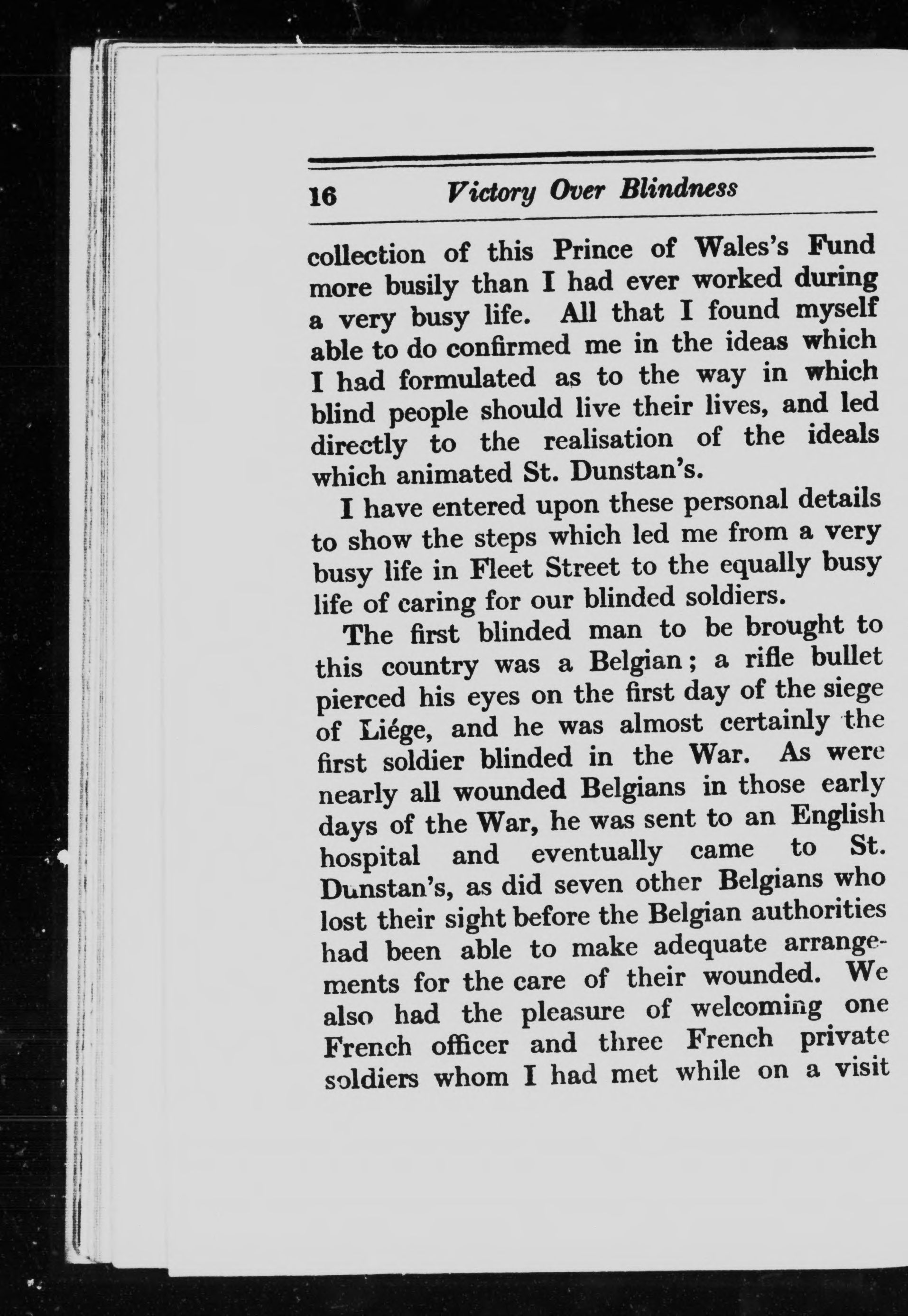 16 Victory Over Blindness

collection of this Prince of Wales's Fund more busily than I had ever worked during a very busy life. All that I found myself able to do confirmed me in the ideas which I had formulated as to the way in which blind people should live their lives, and led directly to the realisation of the ideals which animated St. Dunstan's.

I have entered upon these personal details to show the steps which led me from a very busy life in Fleet Street to the equally busy life of caring for our blinded soldiers.

The first blinded man to be brought to this country was a Belgian; a rifle bullet pierced his eyes on the first day of the siege of Liége, and he was almost certainly the first soldier blinded in the War. As were nearly all wounded Belgians in those early days of the War, he was sent to an English hospital and eventually came to St. Dunstan's, as did seven other Belgians who lost their sight before the Belgian authorities had been able to make adequate arrangements for the care of their wounded. We also had the pleasure of welcoming one French officer and three French private soldiers whom I had met while on a visit